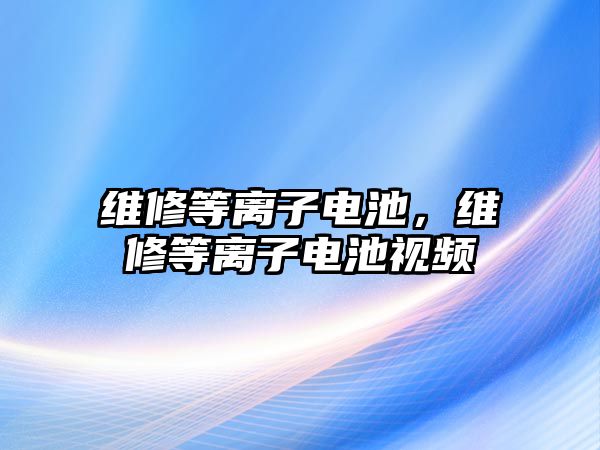 维修等离子电池，维修等离子电池视频